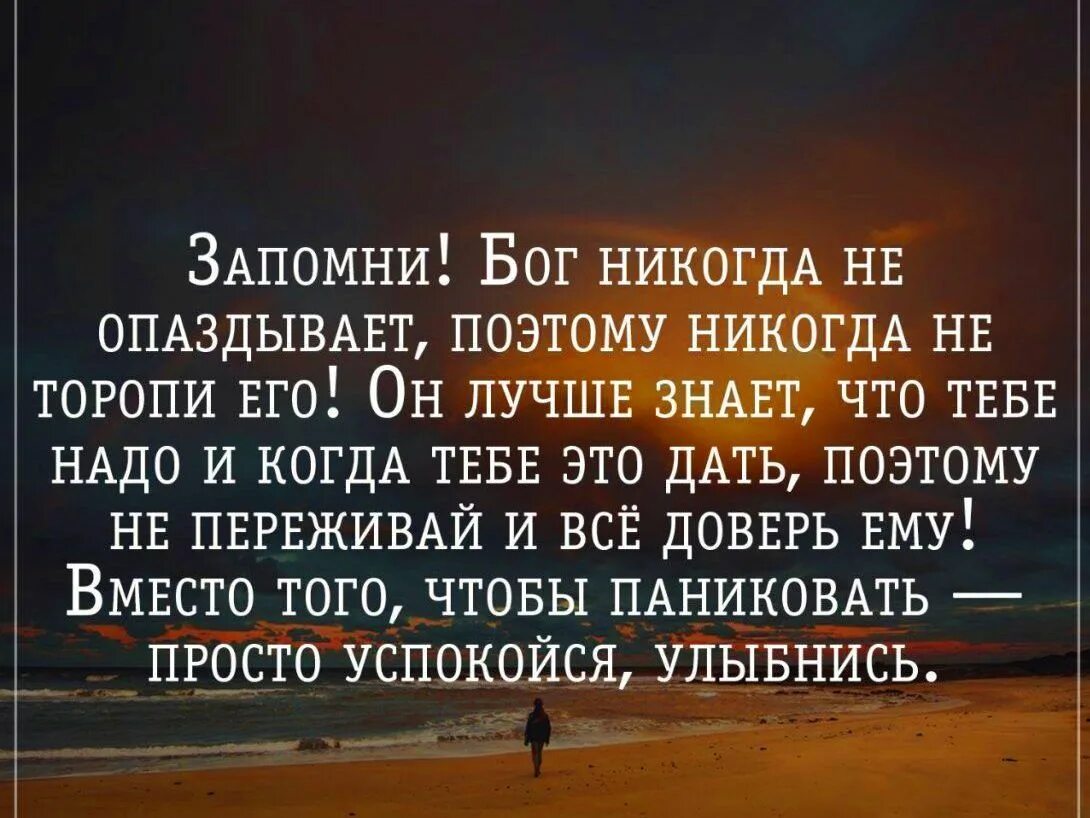 Запомни! Бог никогда не опаздывает, поэтому никогда не торопи его! Он лучше знает, что тебе надо и когда тебе это дать, поэтому не переживай и всё доверь ему! Вместо того, чтобы паниковать — просто успокойся, улыбнись.